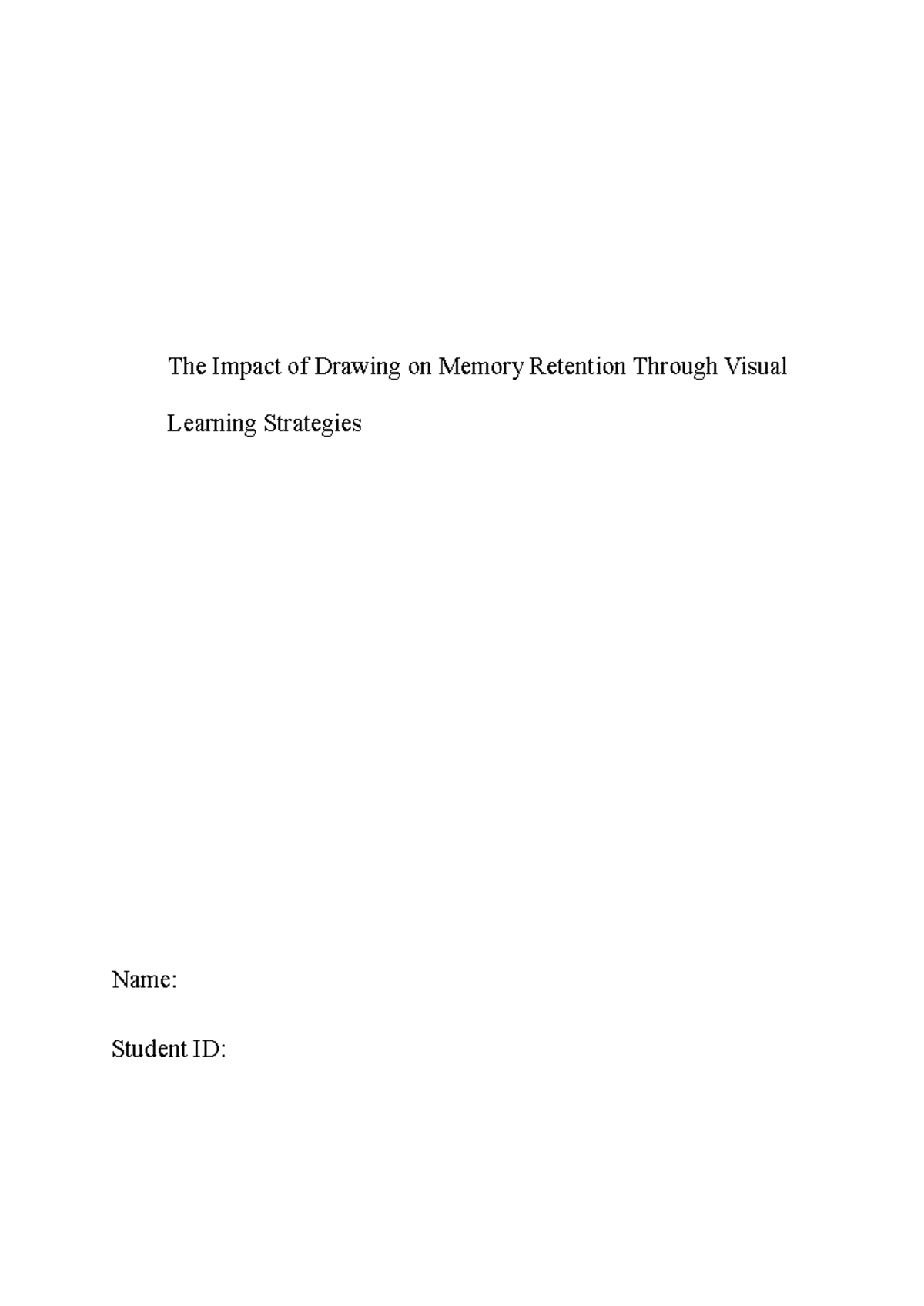 The Impact of Drawing on Memory Retention Through Visual Learning Strategies

Name:

Student ID: